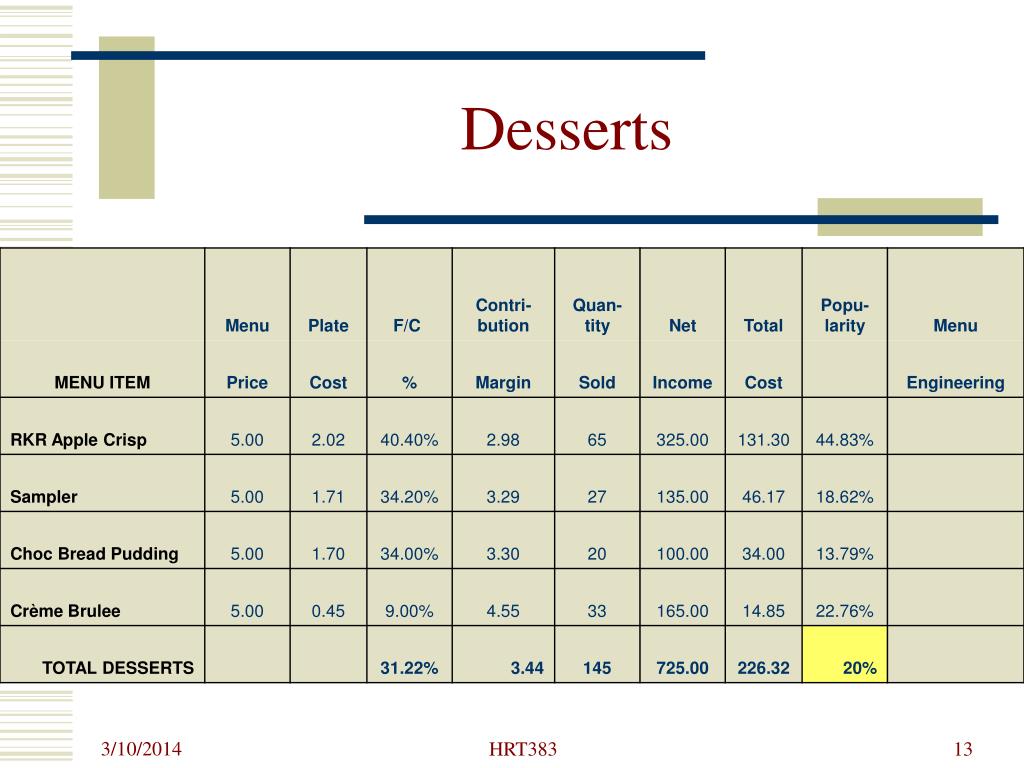 Desserts

| MENU ITEM | Menu Price | Plate Cost | F/C % | Contribution Margin | Quantity Sold | Net Income | Total Cost | Popularity | Menu Engineering |
|---|---|---|---|---|---|---|---|---|---|
| RKR Apple Crisp | 5.00 | 2.02 | 40.40% | 2.98 | 65 | 325.00 | 131.30 | 44.83% | |
| Sampler | 5.00 | 1.71 | 34.20% | 3.29 | 27 | 135.00 | 46.17 | 18.62% | |
| Choc Bread Pudding | 5.00 | 1.70 | 34.00% | 3.30 | 20 | 100.00 | 34.00 | 13.79% | |
| Crème Brulee | 5.00 | 0.45 | 9.00% | 4.55 | 33 | 165.00 | 14.85 | 22.76% | |
| TOTAL DESSERTS | | | 31.22% | 3.44 | 145 | 725.00 | 226.32 | 20% | |

3/10/2014 HRT383 13